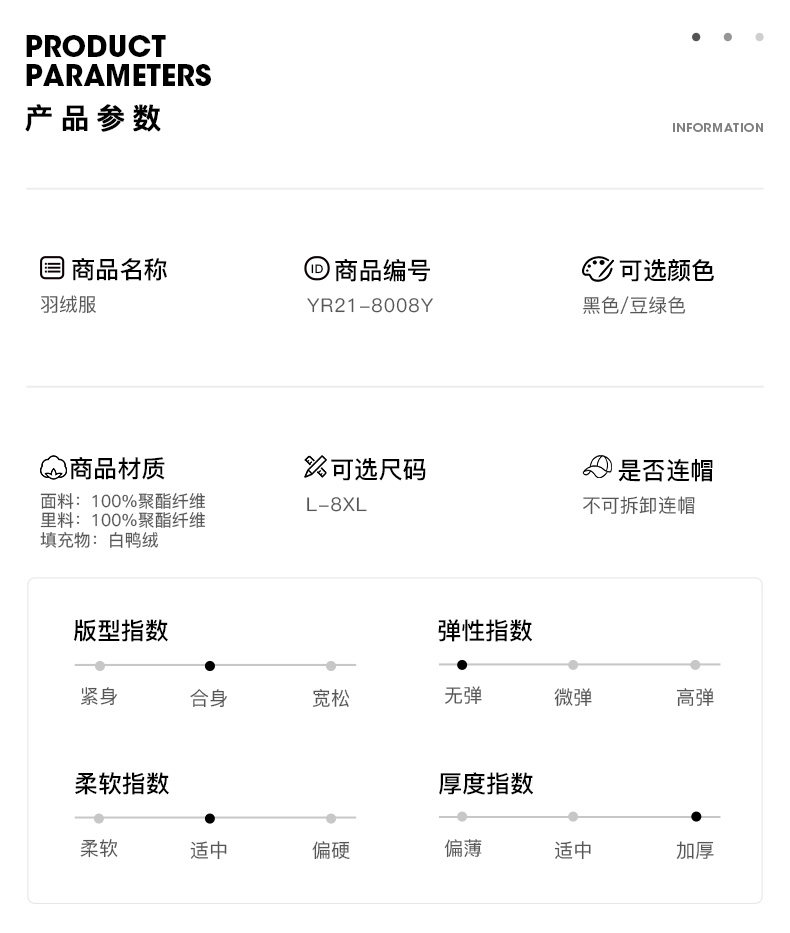 PRODUCT
PARAMETERS
产品参数

INFORMATION

商品名称
羽绒服

商品编号
YR21-8008Y

可选颜色
黑色/豆绿色

商品材质
面料：100%聚酯纤维
里料：100%聚酯纤维
填充物：白鸭绒

可选尺码
L-8XL

是否连帽
不可拆卸连帽

版型指数
紧身 合身 宽松

弹性指数
无弹 微弹 高弹

柔软指数
柔软 适中 偏硬

厚度指数
偏薄 适中 加厚